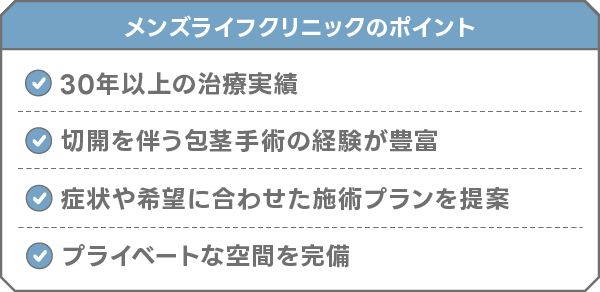 メンズライフクリニックのポイント

30年以上の治療実績

切開を伴う包茎手術の経験が豊富

症状や希望に合わせた施術プランを提案

プライベートな空間を完備